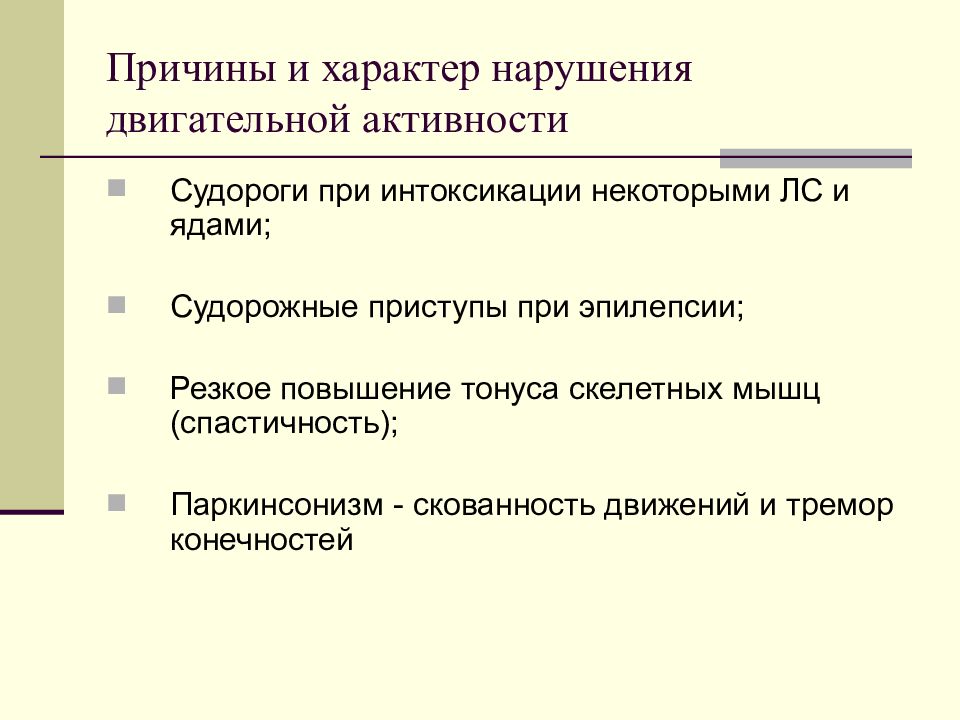 Причины и характер нарушения двигательной активности

Судороги при интоксикации некоторыми ЛС и ядами;

Судорожные приступы при эпилепсии;

Резкое повышение тонуса скелетных мышц (спастичность);

Паркинсонизм - скованность движений и тремор конечностей